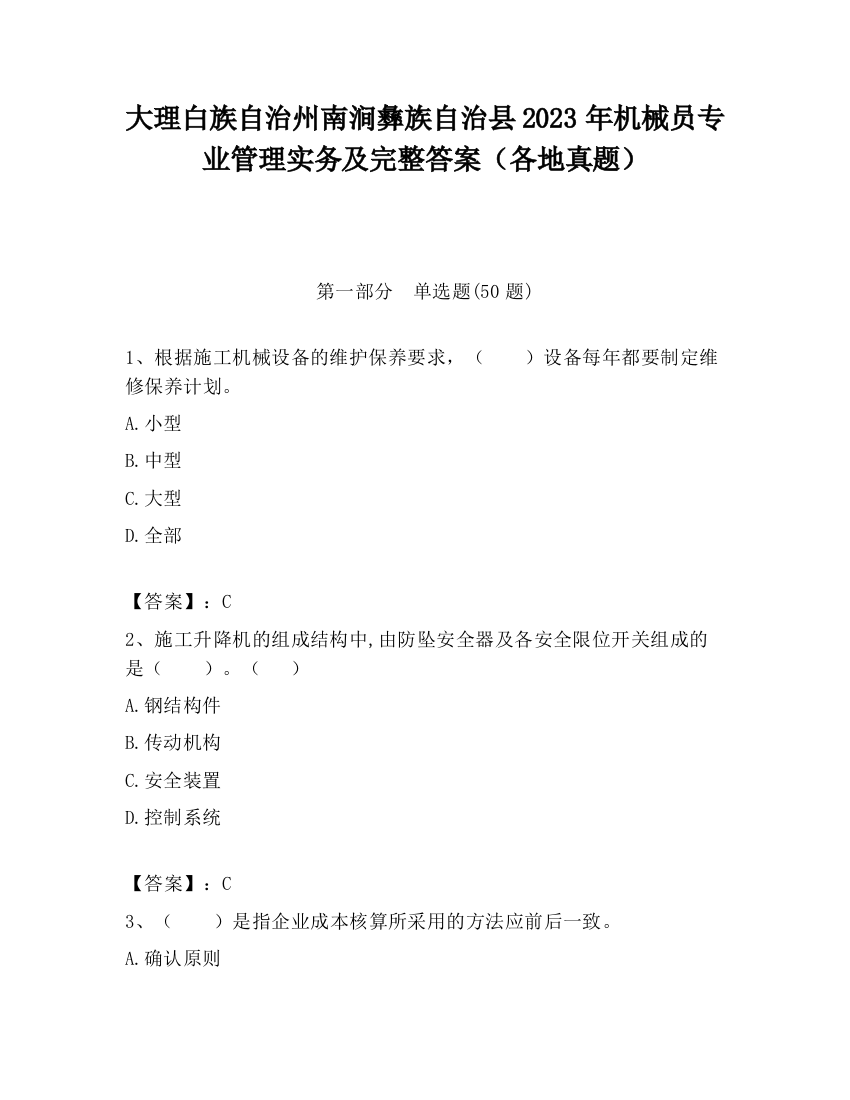 大理白族自治州南涧彝族自治县2023年机械员专业管理实务及完整答案（各地真题）

第一部分　单选题(50题)

1、根据施工机械设备的维护保养要求，（　　）设备每年都要制定维修保养计划。

A.小型

B.中型

C.大型

D.全部

【答案】：C

2、施工升降机的组成结构中,由防坠安全器及各安全限位开关组成的是（　　）。（　　）

A.钢结构件

B.传动机构

C.安全装置

D.控制系统

【答案】：C

3、（　　）是指企业成本核算所采用的方法应前后一致。

A.确认原则